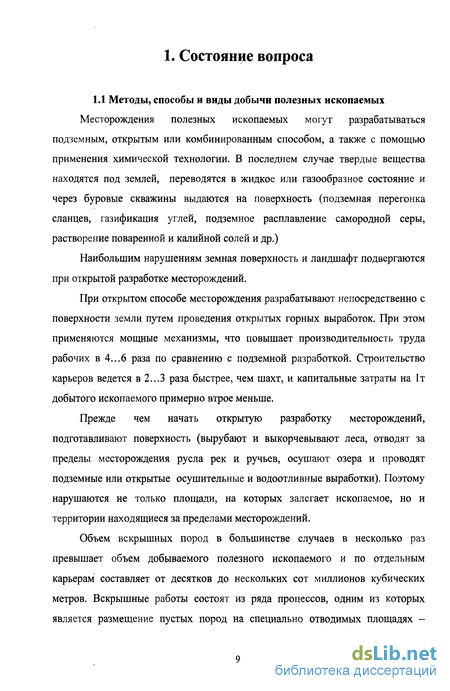 1. Состояние вопроса

1.1 Методы, способы и виды добычи полезных ископаемых

Месторождения полезных ископаемых могут разрабатываться подземным, открытым или комбинированным способом, а также с помощью применения химической технологии. В последнем случае твердые вещества находятся под землей, переводятся в жидкое или газообразное состояние и через буровые скважины выдаются на поверхность (подземная перегонка сланцев, газификация углей, подземное расплавление самородной серы, растворение поваренной и калийной солей и др.)

Наибольшим нарушениям земная поверхность и ландшафт подвергаются при открытой разработке месторождений.

При открытом способе месторождения разрабатывают непосредственно с поверхности земли путем проведения открытых горных выработок. При этом применяются мощные механизмы, что повышает производительность труда рабочих в 4…6 раза по сравнению с подземной разработкой. Строительство карьеров ведется в 2…3 раза быстрее, чем шахт, и капитальные затраты на 1т добытого ископаемого примерно втрое меньше.

Прежде чем начать открытую разработку месторождений, подготавливают поверхность (вырубают и выкорчевывают леса, отводят за пределы месторождения русла рек и ручьев, осушают озера и проводят подземные или открытые осушительные и водоотливные выработки). Поэтому нарушаются не только площади, на которых залегает ископаемое, но и территории находящиеся за пределами месторождений.

Объем вскрышных пород в большинстве случаев в несколько раз превышает объем добываемого полезного ископаемого и по отдельным карьерам составляет от десятков до нескольких сот миллионов кубических метров. Вскрышные работы состоят из ряда процессов, одним из которых является размещение пустых пород на специально отводимых площадях –

9

dsLib.net
библиотека диссертаций